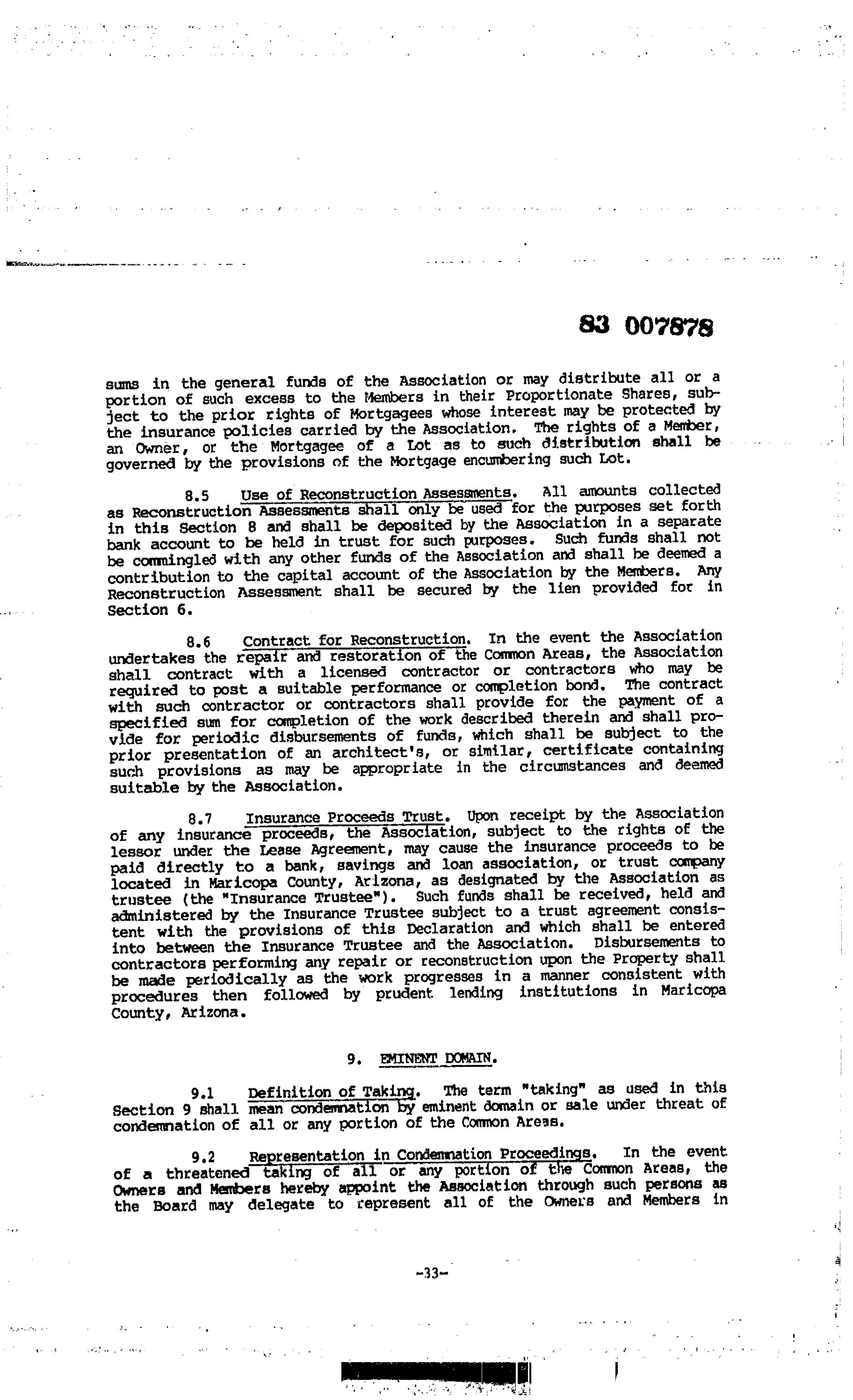 83 007878

sums in the general funds of the Association or may distribute all or a portion of such excess to the Members in their Proportionate Shares, subject to the prior rights of Mortgagees whose interest may be protected by the insurance policies carried by the Association. The rights of a Member, an Owner, or the Mortgagee of a Lot as to such distribution shall be governed by the provisions of the Mortgage encumbering such Lot.

8.5 Use of Reconstruction Assessments. All amounts collected as Reconstruction Assessments shall only be used for the purposes set forth in this Section 8 and shall be deposited by the Association in a separate bank account to be held in trust for such purposes. Such funds shall not be commingled with any other funds of the Association and shall be deemed a contribution to the capital account of the Association by the Members. Any Reconstruction Assessment shall be secured by the lien provided for in Section 6.

8.6 Contract for Reconstruction. In the event the Association undertakes the repair and restoration of the Common Areas, the Association shall contract with a licensed contractor or contractors who may be required to post a suitable performance or completion bond. The contract with such contractor or contractors shall provide for the payment of a specified sum for completion of the work described therein and shall provide for periodic disbursements of funds, which shall be subject to the prior presentation of an architect's, or similar, certificate containing such provisions as may be appropriate in the circumstances and deemed suitable by the Association.

8.7 Insurance Proceeds Trust. Upon receipt by the Association of any insurance proceeds, the Association, subject to the rights of the lessor under the Lease Agreement, may cause the insurance proceeds to be paid directly to a bank, savings and loan association, or trust company located in Maricopa County, Arizona, as designated by the Association as trustee (the "Insurance Trustee"). Such funds shall be received, held and administered by the Insurance Trustee subject to a trust agreement consistent with the provisions of this Declaration and which shall be entered into between the Insurance Trustee and the Association. Disbursements to contractors performing any repair or reconstruction upon the Property shall be made periodically as the work progresses in a manner consistent with procedures then followed by prudent lending institutions in Maricopa County, Arizona.

9. EMINENT DOMAIN.

9.1 Definition of Taking. The term "taking" as used in this Section 9 shall mean condemnation by eminent domain or sale under threat of condemnation of all or any portion of the Common Areas.

9.2 Representation in Condemnation Proceedings. In the event of a threatened taking of all or any portion of the Common Areas, the Owners and Members hereby appoint the Association through such persons as the Board may delegate to represent all of the Owners and Members in

-33-